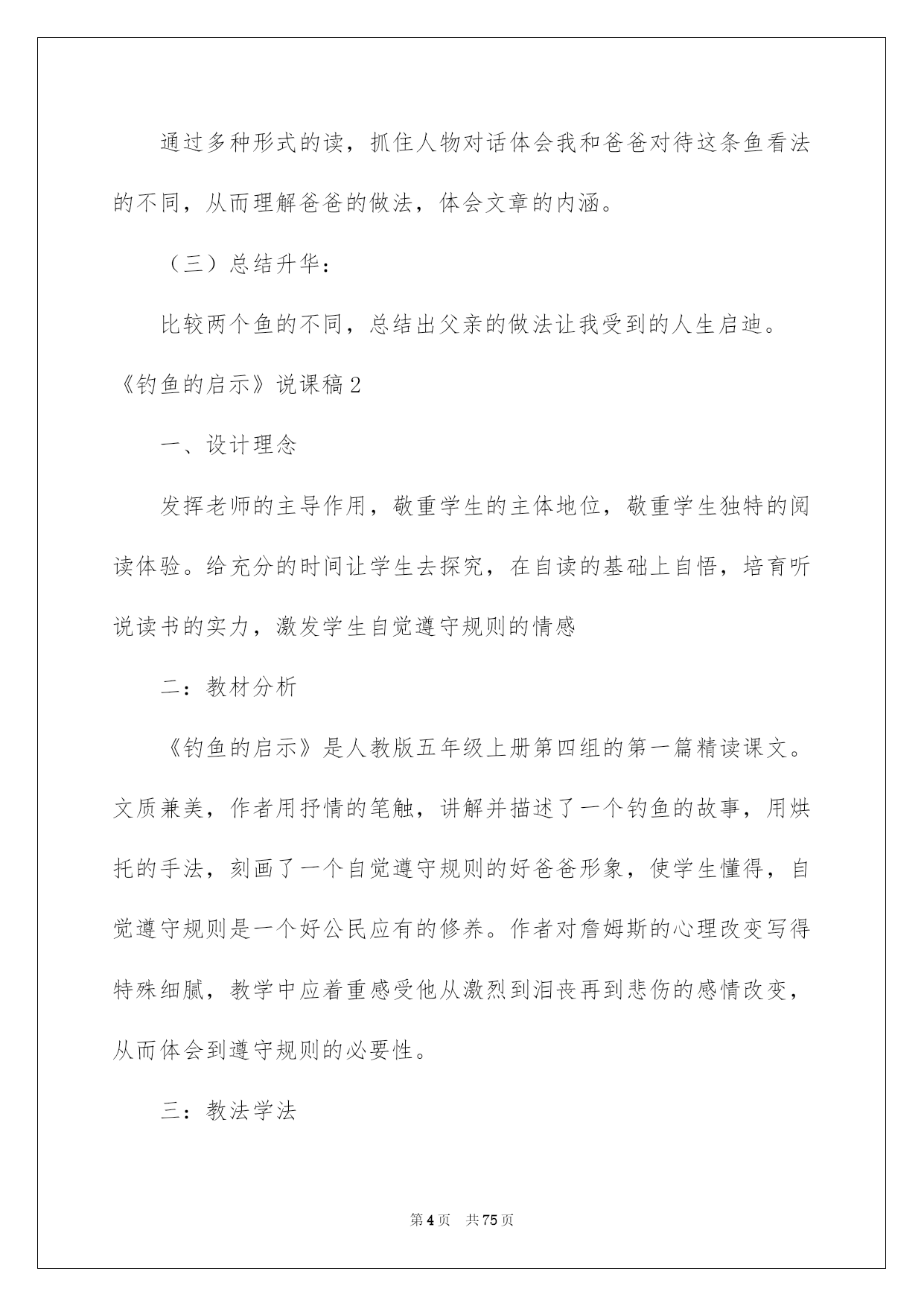 通过多种形式的读，抓住人物对话体会我和爸爸对待这条鱼看法的不同，从而理解爸爸的做法，体会文章的内涵。

（三）总结升华：

比较两个鱼的不同，总结出父亲的做法让我受到的人生启迪。

《钓鱼的启示》说课稿2

一、设计理念

发挥老师的主导作用，敬重学生的主体地位，敬重学生独特的阅读体验。给充分的时间让学生去探究，在自读的基础上自悟，培育听说读书的实力，激发学生自觉遵守规则的情感

二：教材分析

《钓鱼的启示》是人教版五年级上册第四组的第一篇精读课文。文质兼美，作者用抒情的笔触，讲解并描述了一个钓鱼的故事，用烘托的手法，刻画了一个自觉遵守规则的好爸爸形象，使学生懂得，自觉遵守规则是一个好公民应有的修养。作者对詹姆斯的心理改变写得特殊细腻，教学中应着重感受他从激烈到沮丧再到悲伤的感情改变，从而体会到遵守规则的必要性。

三：教法学法

第4页 共75页